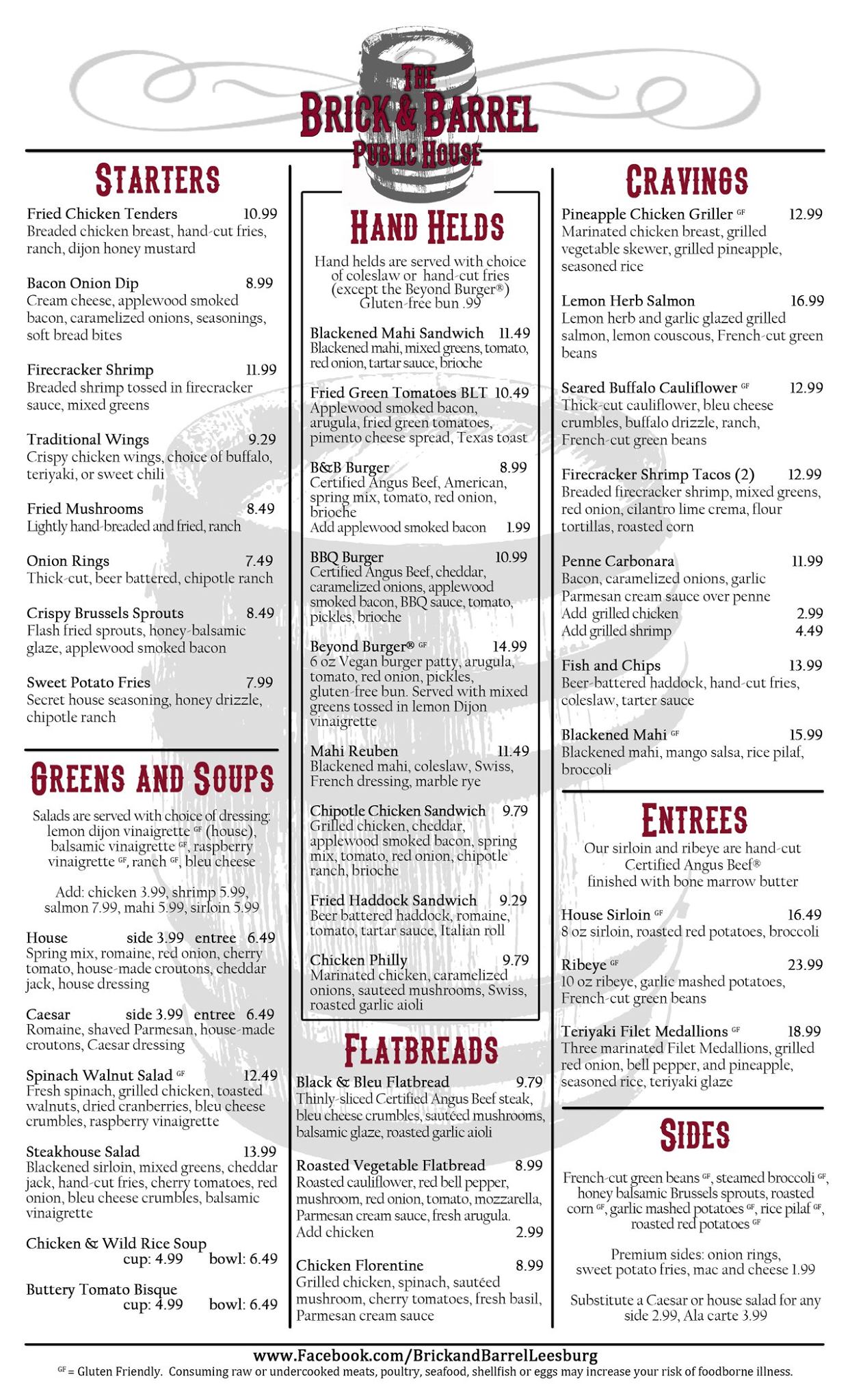 THE
BRICK & BARREL
PUBLIC HOUSE

STARTERS

Fried Chicken Tenders 10.99
Breaded chicken breast, hand-cut fries, ranch, dijon honey mustard

Bacon Onion Dip 8.99
Cream cheese, applewood smoked bacon, caramelized onions, seasonings, soft bread bites

Firecracker Shrimp 11.99
Breaded shrimp tossed in firecracker sauce, mixed greens

Traditional Wings 9.29
Crispy chicken wings, choice of buffalo, teriyaki, or sweet chili

Fried Mushrooms 8.49
Lightly hand-breaded and fried, ranch

Onion Rings 7.49
Thick-cut, beer battered, chipotle ranch

Crispy Brussels Sprouts 8.49
Flash fried sprouts, honey-balsamic glaze, applewood smoked bacon

Sweet Potato Fries 7.99
Secret house seasoning, honey drizzle, chipotle ranch

GREENS AND SOUPS

Salads are served with choice of dressing: lemon dijon vinaigrette GF (house), balsamic vinaigrette GF, raspberry vinaigrette GF, ranch GF, bleu cheese

Add: chicken 3.99, shrimp 5.99, salmon 7.99, mahi 5.99, sirloin 5.99

House side 3.99 entree 6.49
Spring mix, romaine, red onion, cherry tomato, house-made croutons, cheddar jack, house dressing

Caesar side 3.99 entree 6.49
Romaine, shaved Parmesan, house-made croutons, Caesar dressing

Spinach Walnut Salad GF 12.49
Fresh spinach, grilled chicken, toasted walnuts, dried cranberries, bleu cheese crumbles, raspberry vinaigrette

Steakhouse Salad 13.99
Blackened sirloin, mixed greens, cheddar jack, hand-cut fries, cherry tomatoes, red onion, bleu cheese crumbles, balsamic vinaigrette

Chicken & Wild Rice Soup
cup: 4.99 bowl: 6.49

Buttery Tomato Bisque
cup: 4.99 bowl: 6.49

HAND HELDS

Hand helds are served with choice of coleslaw or hand-cut fries (except the Beyond Burger®) Gluten-free bun .99

Blackened Mahi Sandwich 11.49
Blackened mahi, mixed greens, tomato, red onion, tartar sauce, brioche

Fried Green Tomatoes BLT 10.49
Applewood smoked bacon, arugula, fried green tomatoes, pimento cheese spread, Texas toast

B&B Burger 8.99
Certified Angus Beef, American, spring mix, tomato, red onion, brioche
Add applewood smoked bacon 1.99

BBQ Burger 10.99
Certified Angus Beef, cheddar, caramelized onions, applewood smoked bacon, BBQ sauce, tomato, pickles, brioche

Beyond Burger® GF 14.99
6 oz Vegan burger patty, arugula, tomato, red onion, pickles, gluten-free bun. Served with mixed greens tossed in lemon Dijon vinaigrette

Mahi Reuben 11.49
Blackened mahi, coleslaw, Swiss, French dressing, marble rye

Chipotle Chicken Sandwich 9.79
Grilled chicken, cheddar, applewood smoked bacon, spring mix, tomato, red onion, chipotle ranch, brioche

Fried Haddock Sandwich 9.29
Beer battered haddock, romaine, tomato, tartar sauce, Italian roll

Chicken Philly 9.79
Marinated chicken, caramelized onions, sauteed mushrooms, Swiss, roasted garlic aioli

FLATBREADS

Black & Bleu Flatbread 9.79
Thinly-sliced Certified Angus Beef steak, bleu cheese crumbles, sautéed mushrooms, balsamic glaze, roasted garlic aioli

Roasted Vegetable Flatbread 8.99
Roasted cauliflower, red bell pepper, mushroom, red onion, tomato, mozzarella, Parmesan cream sauce, fresh arugula.
Add chicken 2.99

Chicken Florentine 8.99
Grilled chicken, spinach, sautéed mushroom, cherry tomatoes, fresh basil, Parmesan cream sauce

CRAVINGS

Pineapple Chicken Griller GF 12.99
Marinated chicken breast, grilled vegetable skewer, grilled pineapple, seasoned rice

Lemon Herb Salmon 16.99
Lemon herb and garlic glazed grilled salmon, lemon couscous, French-cut green beans

Seared Buffalo Cauliflower GF 12.99
Thick-cut cauliflower, bleu cheese crumbles, buffalo drizzle, ranch, French-cut green beans

Firecracker Shrimp Tacos (2) 12.99
Breaded firecracker shrimp, mixed greens, red onion, cilantro lime crema, flour tortillas, roasted corn

Penne Carbonara 11.99
Bacon, caramelized onions, garlic Parmesan cream sauce over penne
Add grilled chicken 2.99
Add grilled shrimp 4.49

Fish and Chips 13.99
Beer-battered haddock, hand-cut fries, coleslaw, tarter sauce

Blackened Mahi GF 15.99
Blackened mahi, mango salsa, rice pilaf, broccoli

ENTREES

Our sirloin and ribeye are hand-cut Certified Angus Beef® finished with bone marrow butter

House Sirloin GF 16.49
8 oz sirloin, roasted red potatoes, broccoli

Ribeye GF 23.99
10 oz ribeye, garlic mashed potatoes, French-cut green beans

Teriyaki Filet Medallions GF 18.99
Three marinated Filet Medallions, grilled red onion, bell pepper, and pineapple, seasoned rice, teriyaki glaze

SIDES

French-cut green beans GF, steamed broccoli GF, honey balsamic Brussels sprouts, roasted corn GF, garlic mashed potatoes GF, rice pilaf GF, roasted red potatoes GF

Premium sides: onion rings, sweet potato fries, mac and cheese 1.99

Substitute a Caesar or house salad for any side 2.99, Ala carte 3.99

www.Facebook.com/BrickandBarrelLeesburg
GF = Gluten Friendly. Consuming raw or undercooked meats, poultry, seafood, shellfish or eggs may increase your risk of foodborne illness.